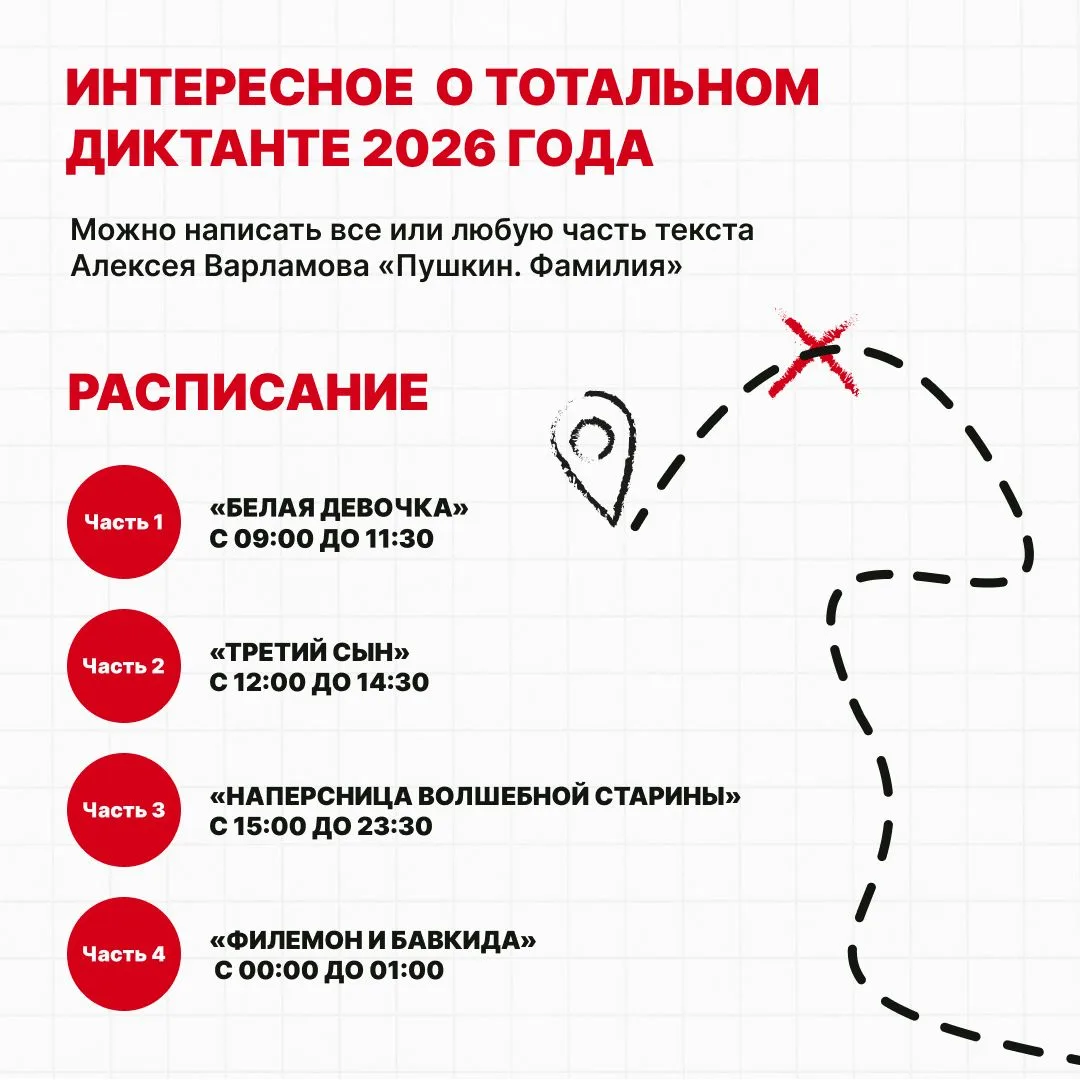 ИНТЕРЕСНОЕ О ТОТАЛЬНОМ ДИКТАНТЕ 2026 ГОДА

Можно написать все или любую часть текста Алексея Варламова «Пушкин. Фамилия»

РАСПИСАНИЕ

Часть 1
«БЕЛАЯ ДЕВОЧКА»
С 09:00 ДО 11:30

Часть 2
«ТРЕТИЙ СЫН»
С 12:00 ДО 14:30

Часть 3
«НАПЕРСНИЦА ВОЛШЕБНОЙ СТАРИНЫ»
С 15:00 ДО 23:30

Часть 4
«ФИЛЕМОН И БАВКИДА»
С 00:00 ДО 01:00